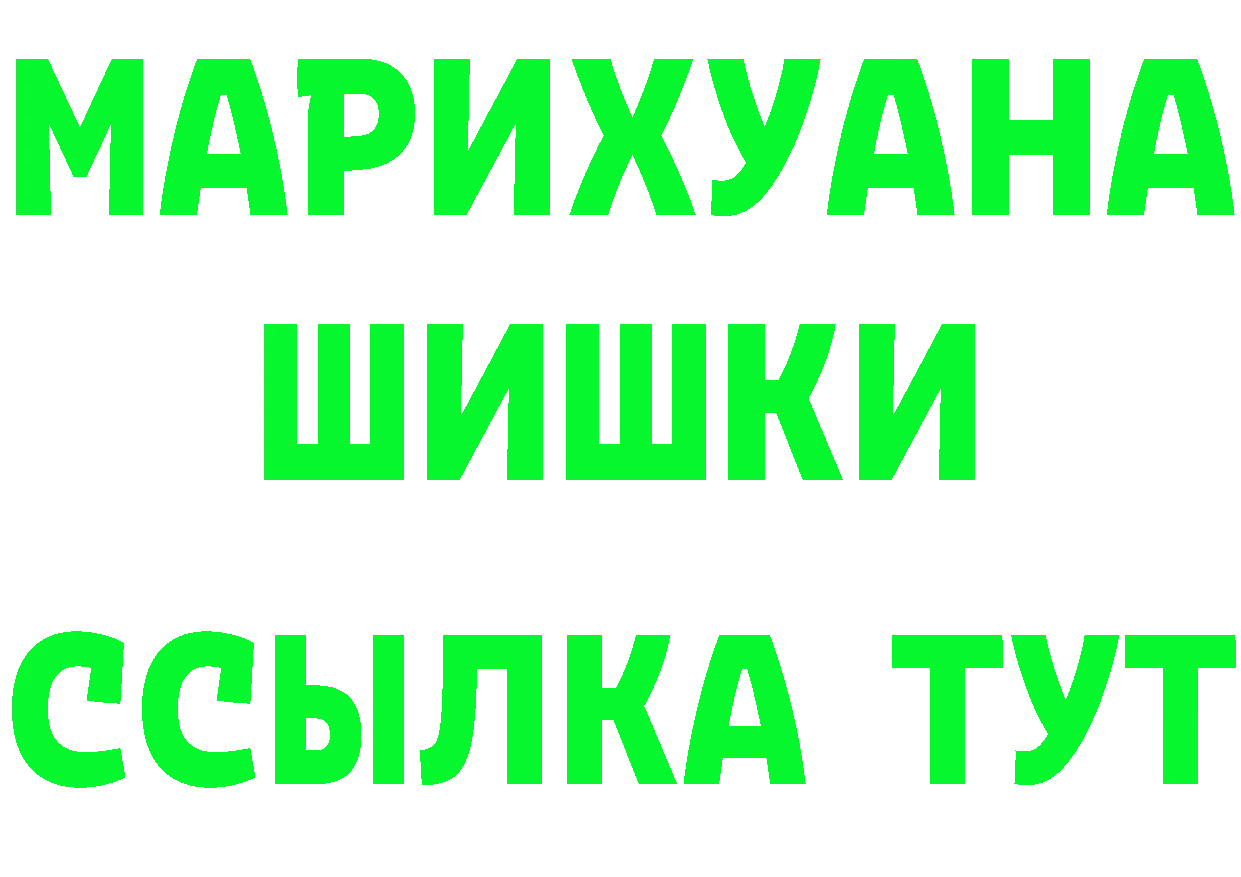 МАРИХУАНА
ШИШКИ
ССЫЛКА ТУТ